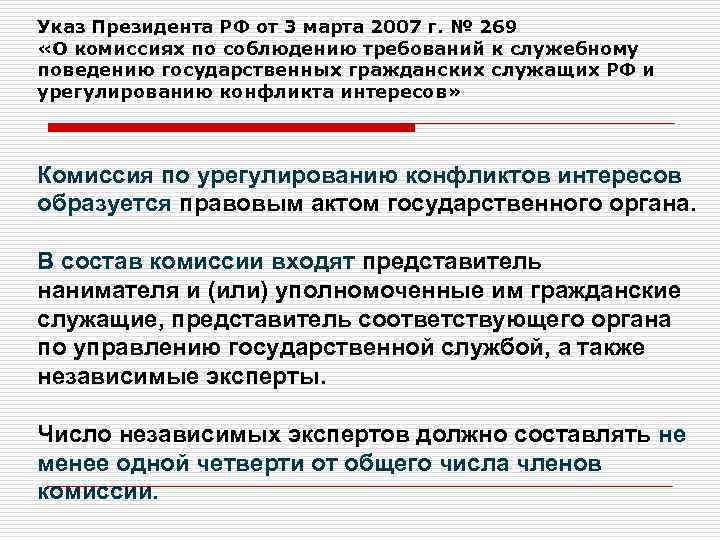 Указ Президента РФ от 3 марта 2007 г. № 269
«О комиссиях по соблюдению требований к служебному поведению государственных гражданских служащих РФ и урегулированию конфликта интересов»

Комиссия по урегулированию конфликтов интересов образуется правовым актом государственного органа.

В состав комиссии входят представитель нанимателя и (или) уполномоченные им гражданские служащие, представитель соответствующего органа по управлению государственной службой, а также независимые эксперты.

Число независимых экспертов должно составлять не менее одной четверти от общего числа членов комиссии.